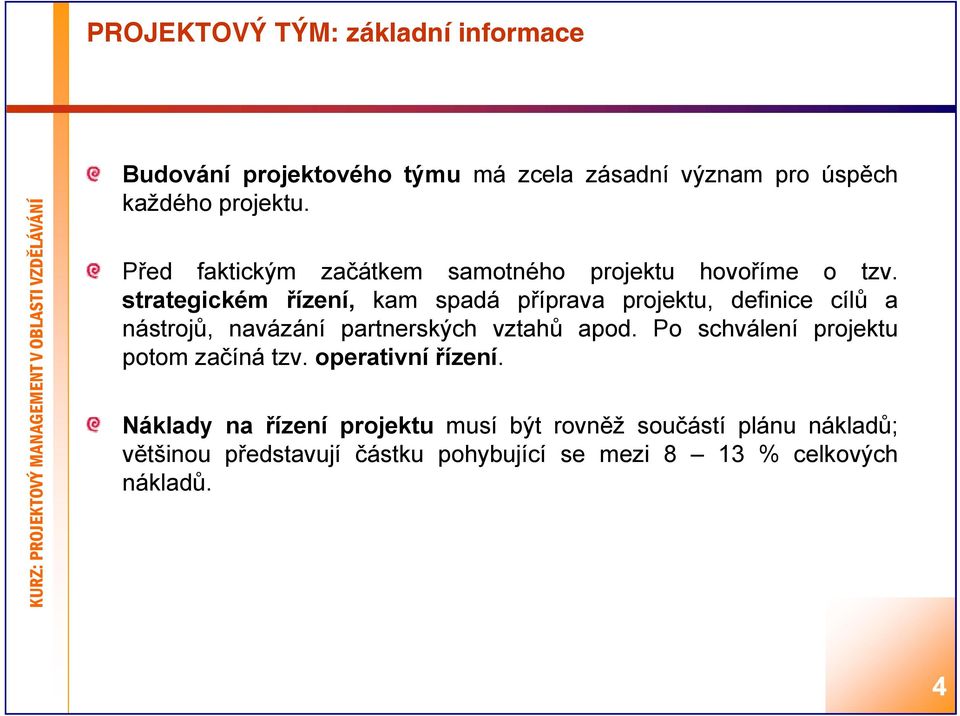 PROJEKTOVÝ TÝM: základní informace

KURZ: PROJEKTOVÝ MANAGEMENT V OBLASTI VZDĚLÁVÁNÍ

Budování projektového týmu má zcela zásadní význam pro úspěch každého projektu.

Před faktickým začátkem samotného projektu hovoříme o tzv. strategickém řízení, kam spadá příprava projektu, definice cílů a nástrojů, navázání partnerských vztahů apod. Po schválení projektu potom začíná tzv. operativní řízení.

Náklady na řízení projektu musí být rovněž součástí plánu nákladů; většinou představují částku pohybující se mezi 8 – 13 % celkových nákladů.

4